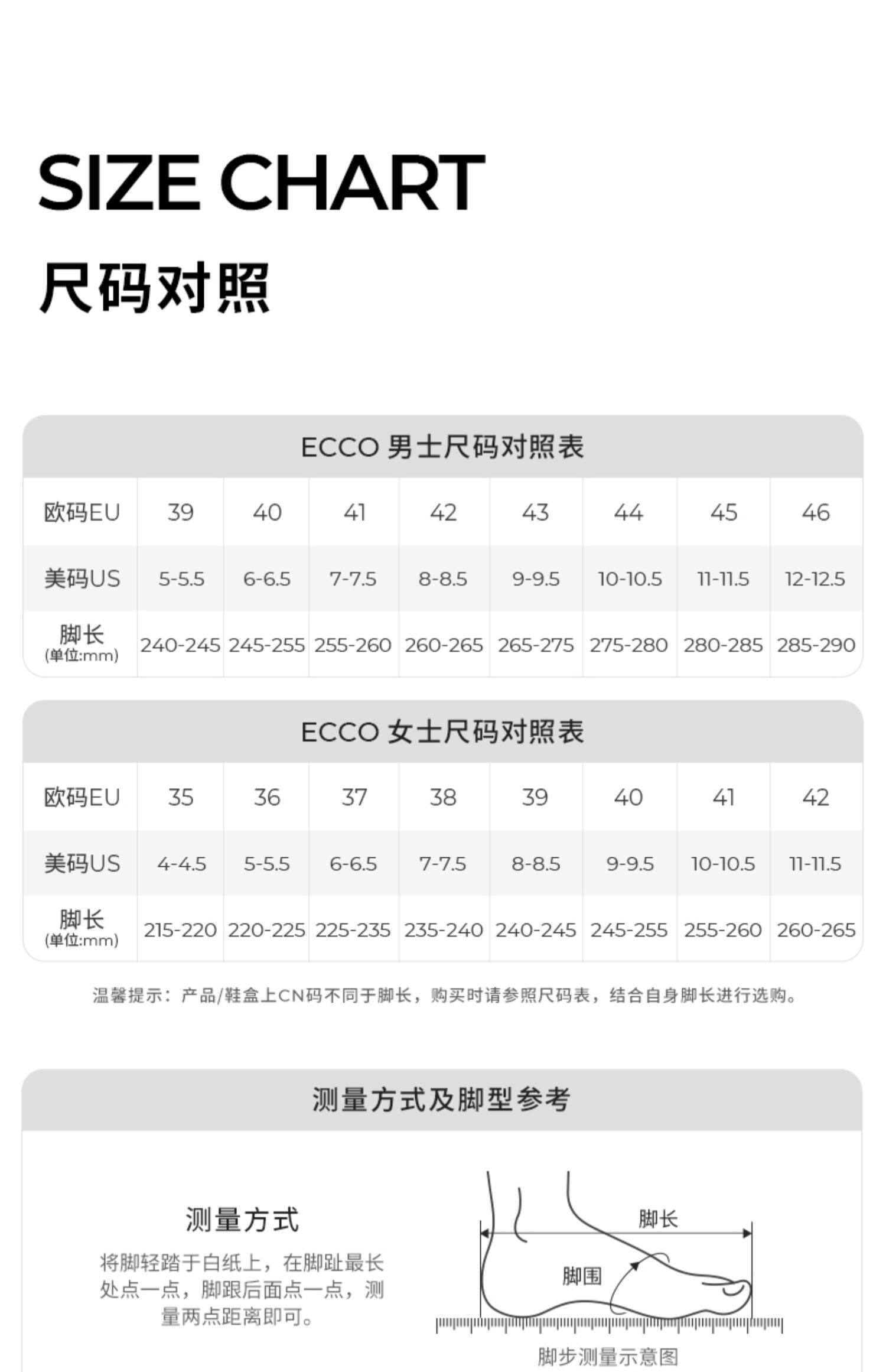 SIZE CHART

尺码对照

ECCO 男士尺码对照表

| 欧码EU | 39 | 40 | 41 | 42 | 43 | 44 | 45 | 46 |
|---|---|---|---|---|---|---|---|---|
| 美码US | 5-5.5 | 6-6.5 | 7-7.5 | 8-8.5 | 9-9.5 | 10-10.5 | 11-11.5 | 12-12.5 |
| 脚长 (单位:mm) | 240-245 | 245-255 | 255-260 | 260-265 | 265-275 | 275-280 | 280-285 | 285-290 |

ECCO 女士尺码对照表

| 欧码EU | 35 | 36 | 37 | 38 | 39 | 40 | 41 | 42 |
|---|---|---|---|---|---|---|---|---|
| 美码US | 4-4.5 | 5-5.5 | 6-6.5 | 7-7.5 | 8-8.5 | 9-9.5 | 10-10.5 | 11-11.5 |
| 脚长 (单位:mm) | 215-220 | 220-225 | 225-235 | 235-240 | 240-245 | 245-255 | 255-260 | 260-265 |

温馨提示：产品/鞋盒上CN码不同于脚长，购买时请参照尺码表，结合自身脚长进行选购。

测量方式及脚型参考

测量方式

将脚轻踏于白纸上，在脚趾最长处点一点，脚跟后面点一点，测量两点距离即可。

脚长

脚围

脚步测量示意图